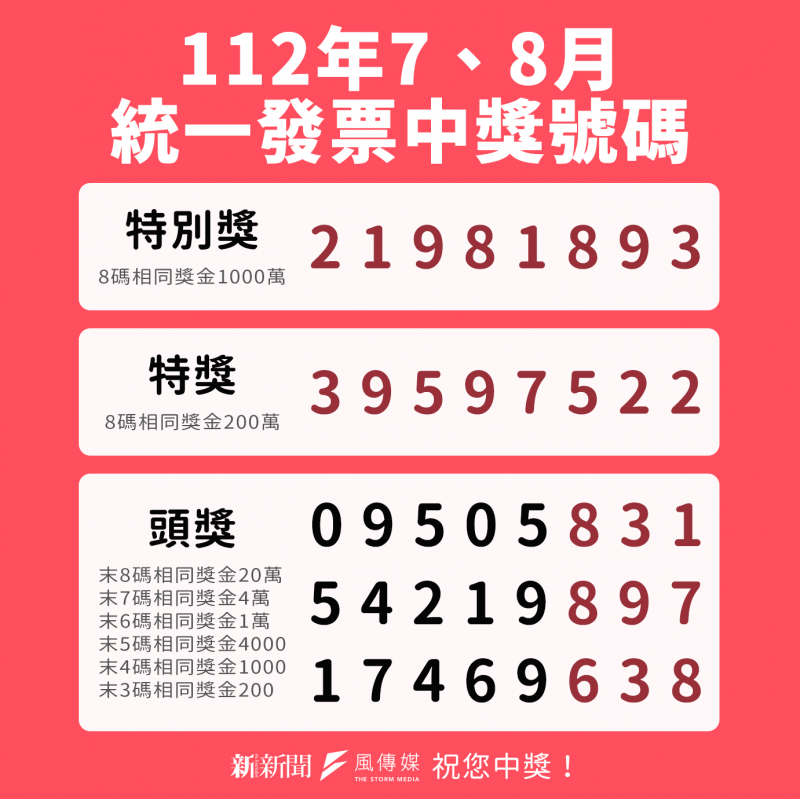 112年7、8月
統一發票中獎號碼

特別獎
8碼相同獎金1000萬
21981893

特獎
8碼相同獎金200萬
39597522

頭獎
末8碼相同獎金20萬
末7碼相同獎金4萬
末6碼相同獎金1萬
末5碼相同獎金4000
末4碼相同獎金1000
末3碼相同獎金200
09505831
54219897
17469638

新新聞 風傳媒 THE STORM MEDIA 祝您中獎！